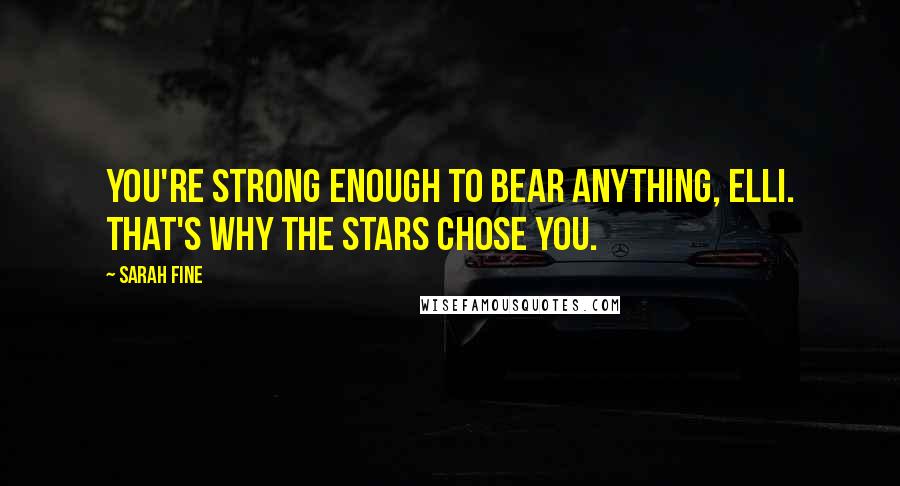 YOU'RE STRONG ENOUGH TO BEAR ANYTHING, ELLI. THAT'S WHY THE STARS CHOSE YOU.

~ SARAH FINE

WISEFAMOUSQUOTES.COM